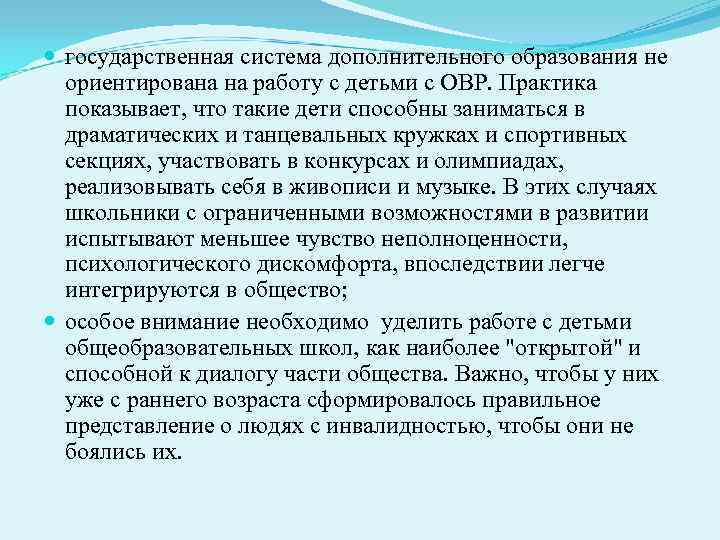 государственная система дополнительного образования не ориентирована на работу с детьми с ОВР. Практика показывает, что такие дети способны заниматься в драматических и танцевальных кружках и спортивных секциях, участвовать в конкурсах и олимпиадах, реализовывать себя в живописи и музыке. В этих случаях школьники с ограниченными возможностями в развитии испытывают меньшее чувство неполноценности, психологического дискомфорта, впоследствии легче интегрируются в общество;

особое внимание необходимо уделить работе с детьми общеобразовательных школ, как наиболее "открытой" и способной к диалогу части общества. Важно, чтобы у них уже с раннего возраста сформировалось правильное представление о людях с инвалидностью, чтобы они не боялись их.